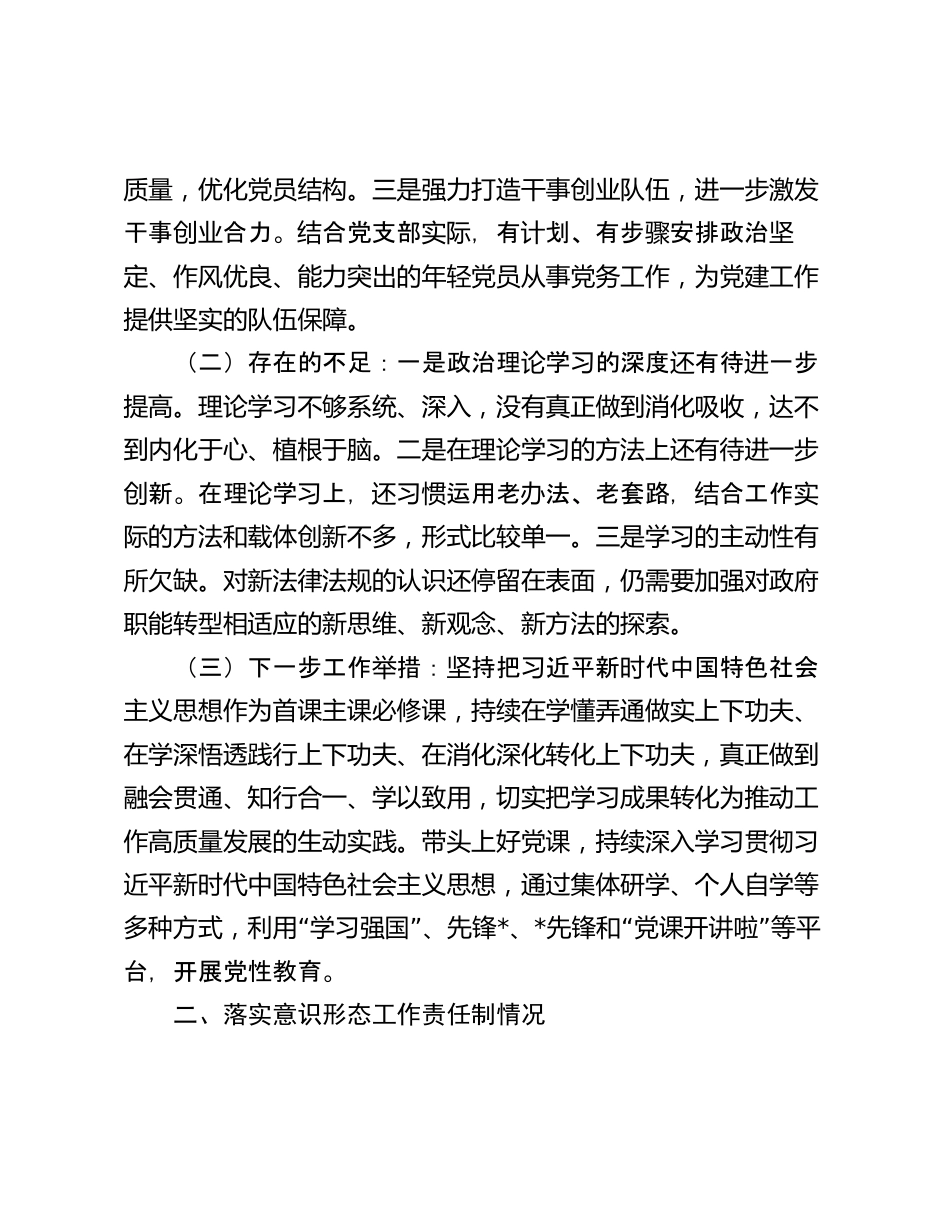 质量，优化党员结构。三是强力打造干事创业队伍，进一步激发干事创业合力。结合党支部实际，有计划、有步骤安排政治坚定、作风优良、能力突出的年轻党员从事党务工作，为党建工作提供坚实的队伍保障。

（二）存在的不足：一是政治理论学习的深度还有待进一步提高。理论学习不够系统、深入，没有真正做到消化吸收，达不到内化于心、植根于脑。二是在理论学习的方法上还有待进一步创新。在理论学习上，还习惯运用老办法、老套路，结合工作实际的方法和载体创新不多，形式比较单一。三是学习的主动性有所欠缺。对新法律法规的认识还停留在表面，仍需要加强对政府职能转型相适应的新思维、新观念、新方法的探索。

（三）下一步工作举措：坚持把习近平新时代中国特色社会主义思想作为首课主课必修课，持续在学懂弄通做实上下功夫、在学深悟透践行上下功夫、在消化深化转化上下功夫，真正做到融会贯通、知行合一、学以致用，切实把学习成果转化为推动工作高质量发展的生动实践。带头上好党课，持续深入学习贯彻习近平新时代中国特色社会主义思想，通过集体研学、个人自学等多种方式，利用“学习强国”、先锋*、*先锋和“党课开讲啦”等平台，开展党性教育。

二、落实意识形态工作责任制情况